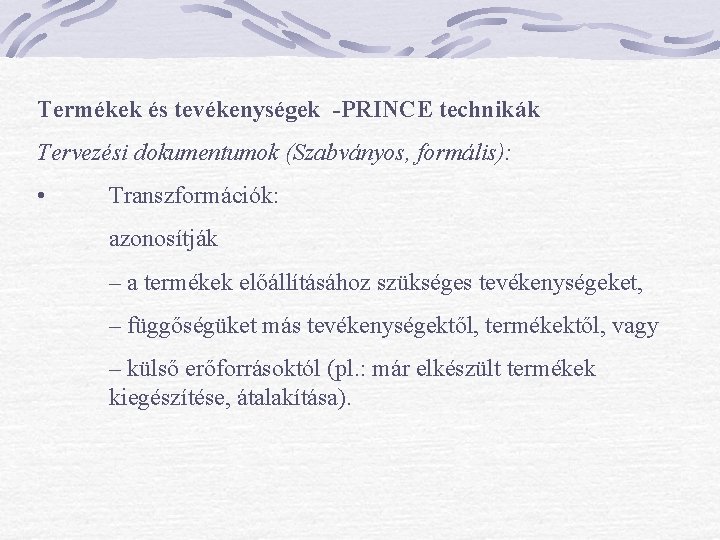 Termékek és tevékenységek -PRINCE technikák

Tervezési dokumentumok (Szabványos, formális):

• Transzformációk:

azonosítják

– a termékek előállításához szükséges tevékenységeket,

– függőségüket más tevékenységektől, termékektől, vagy

– külső erőforrásoktól (pl.: már elkészült termékek kiegészítése, átalakítása).